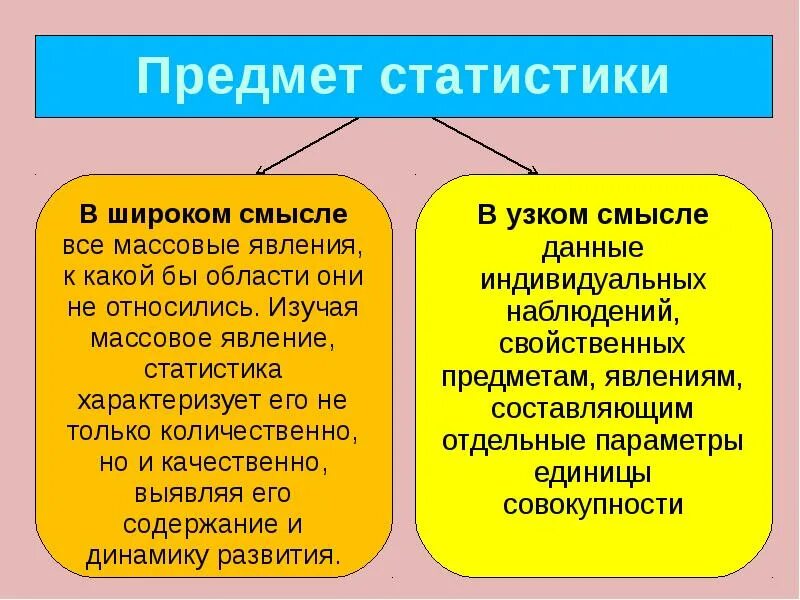 Предмет статистики

В широком смысле
все массовые явления, к какой бы области они не относились. Изучая массовое явление, статистика характеризует его не только количественно, но и качественно, выявляя его содержание и динамику развития.

В узком смысле
данные индивидуальных наблюдений, свойственных предметам, явлениям, составляющим отдельные параметры единицы совокупности